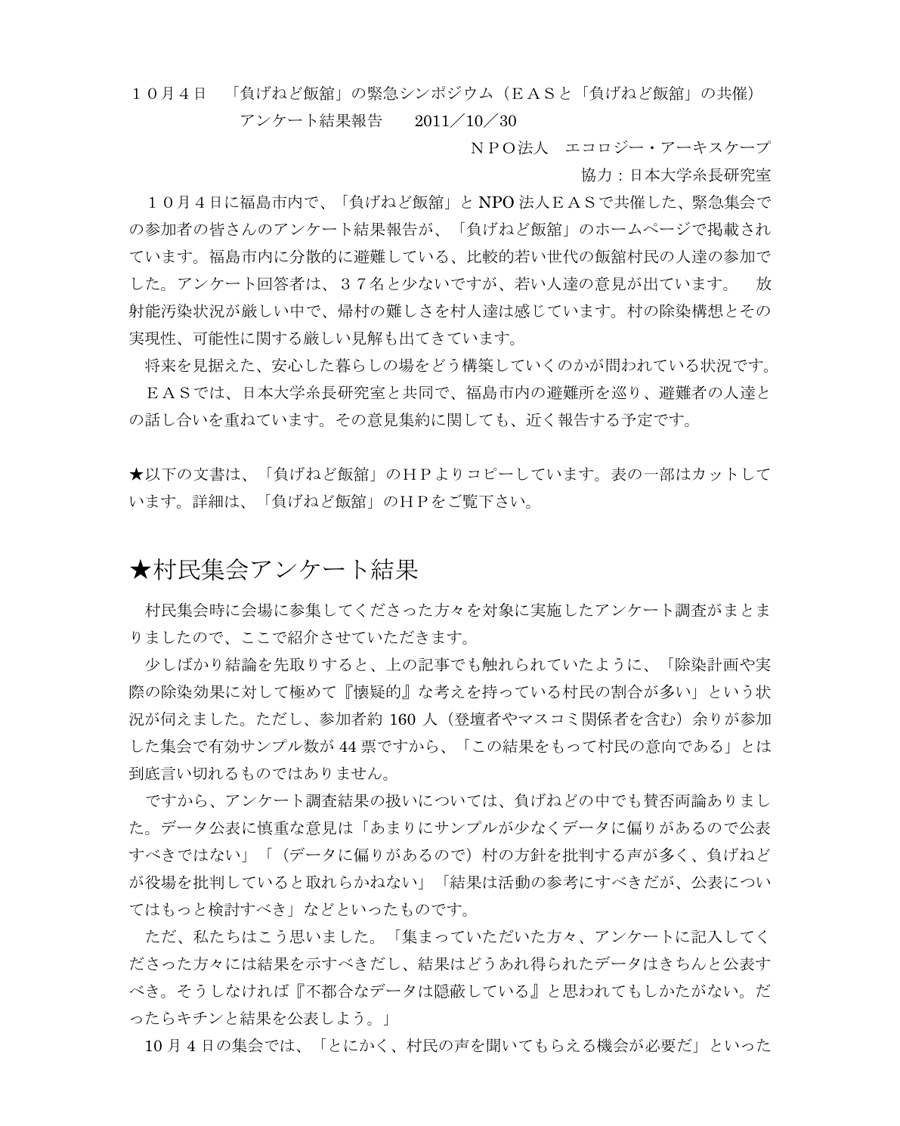 １０月４日　「負げねど飯舘」の緊急シンポジウム（ＥＡＳと「負げねど飯舘」の共催）

アンケート結果報告　2011／10／30

ＮＰＯ法人　エコロジー・アーキスケープ

協力：日本大学糸長研究室

１０月４日に福島市内で、「負げねど飯舘」と NPO 法人ＥＡＳで共催した、緊急集会での参加者の皆さんのアンケート結果報告が、「負げねど飯舘」のホームページで掲載されています。福島市内に分散的に避難している、比較的若い世代の飯舘村民の人達の参加でした。アンケート回答者は、３７名と少ないですが、若い人達の意見が出ています。　放射能汚染状況が厳しい中で、帰村の難しさを村人達は感じています。村の除染構想とその実現性、可能性に関する厳しい見解も出てきています。

将来を見据えた、安心した暮らしの場をどう構築していくのかが問われている状況です。

ＥＡＳでは、日本大学糸長研究室と共同で、福島市内の避難所を巡り、避難者の人達との話し合いを重ねています。その意見集約に関しても、近く報告する予定です。

★以下の文書は、「負げねど飯舘」のＨＰよりコピーしています。表の一部はカットしています。詳細は、「負げねど飯舘」のＨＰをご覧下さい。

★村民集会アンケート結果

村民集会時に会場に参集してくださった方々を対象に実施したアンケート調査がまとまりましたので、ここで紹介させていただきます。

少しばかり結論を先取りすると、上の記事でも触れられていたように、「除染計画や実際の除染効果に対して極めて『懐疑的』な考えを持っている村民の割合が多い」という状況が伺えました。ただし、参加者約 160 人（登壇者やマスコミ関係者を含む）余りが参加した集会で有効サンプル数が 44 票ですから、「この結果をもって村民の意向である」とは到底言い切れるものではありません。

ですから、アンケート調査結果の扱いについては、負げねどの中でも賛否両論ありました。データ公表に慎重な意見は「あまりにサンプルが少なくデータに偏りがあるので公表すべきではない」「（データに偏りがあるので）村の方針を批判する声が多く、負げねどが役場を批判していると取れらかねない」「結果は活動の参考にすべきだが、公表についてはもっと検討すべき」などといったものです。

ただ、私たちはこう思いました。「集まっていただいた方々、アンケートに記入してくださった方々には結果を示すべきだし、結果はどうあれ得られたデータはきちんと公表すべき。そうしなければ『不都合なデータは隠蔽している』と思われてもしかたがない。だったらキチンと結果を公表しよう。」

10 月 4 日の集会では、「とにかく、村民の声を聞いてもらえる機会が必要だ」といった